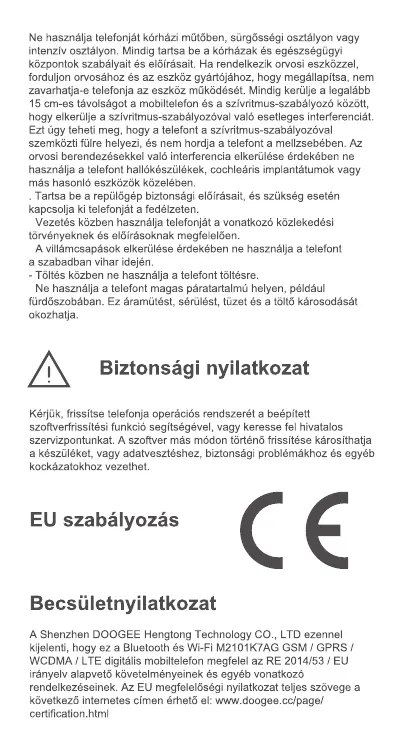 Ne használja telefonját kórházi műtőben, sürgősségi osztályon vagy intenzív osztályon. Mindig tartsa be a kórházak és egészségügyi központok szabályait és előírásait. Ha rendelkezik orvosi eszközzel, forduljon orvosához és az eszköz gyártójához, hogy megállapítsa, nem zavarhatja-e telefonja az eszköz működését. Mindig kerülje a legalább 15 cm-es távolságot a mobiltelefon és a szívritmus-szabályozó között, hogy elkerülje a szívritmus-szabályozóval való esetleges interferenciát. Ezt úgy teheti meg, hogy a telefont a szívritmus-szabályozóval szemközti fülre helyezi, és nem hordja a telefont a mellzsebében. Az orvosi berendezésekkel való interferencia elkerülése érdekében ne használja a telefont hallókészülékek, cochleáris implantátumok vagy más hasonló eszközök közelében.
. Tartsa be a repülőgép biztonsági előírásait, és szükség esetén kapcsolja ki telefonját a fedélzeten.
Vezetés közben használja telefonját a vonatkozó közlekedési törvényeknek és előírásoknak megfelelően.
A villámcsapások elkerülése érdekében ne használja a telefont a szabadban vihar idején.
- Töltés közben ne használja a telefont töltésre.
Ne használja a telefont magas páratartalmú helyen, például fürdőszobában. Ez áramütést, sérülést, tüzet és a töltő károsodását okozhatja.

Biztonsági nyilatkozat

Kérjük, frissítse telefonja operációs rendszerét a beépített szoftverfrissítési funkció segítségével, vagy keresse fel hivatalos szervizpontunkat. A szoftver más módon történő frissítése károsíthatja a készüléket, vagy adatvesztéshez, biztonsági problémákhoz és egyéb kockázatokhoz vezethet.

EU szabályozás

CE

Becsületnyilatkozat

A Shenzhen DOOGEE Hengtong Technology CO., LTD ezennel kijelenti, hogy ez a Bluetooth és Wi-Fi M2101K7AG GSM / GPRS / WCDMA / LTE digitális mobiltelefon megfelel az RE 2014/53 / EU irányelv alapvető követelményeinek és egyéb vonatkozó rendelkezéseinek. Az EU megfelelőségi nyilatkozat teljes szövege a következő internetes címen érhető el: www.doogee.cc/page/certification.html